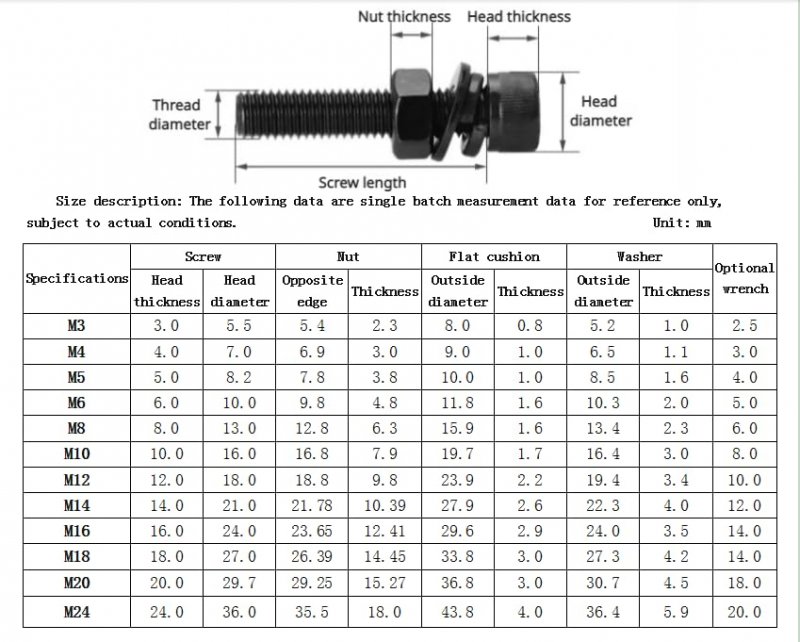 Nut thickness Head thickness

Thread diameter

Head diameter

Screw length

Size description: The following data are single batch measurement data for reference only, subject to actual conditions. Unit: mm

| Specifications | Screw Head thickness | Screw Head diameter | Nut Opposite edge | Nut Thickness | Flat cushion Outside diameter | Flat cushion Thickness | Washer Outside diameter | Washer Thickness | Optional wrench |
|---|---|---|---|---|---|---|---|---|---|
| M3 | 3.0 | 5.5 | 5.4 | 2.3 | 8.0 | 0.8 | 5.2 | 1.0 | 2.5 |
| M4 | 4.0 | 7.0 | 6.9 | 3.0 | 9.0 | 1.0 | 6.5 | 1.1 | 3.0 |
| M5 | 5.0 | 8.2 | 7.8 | 3.8 | 10.0 | 1.0 | 8.5 | 1.6 | 4.0 |
| M6 | 6.0 | 10.0 | 9.8 | 4.8 | 11.8 | 1.6 | 10.3 | 2.0 | 5.0 |
| M8 | 8.0 | 13.0 | 12.8 | 6.3 | 15.9 | 1.6 | 13.4 | 2.3 | 6.0 |
| M10 | 10.0 | 16.0 | 16.8 | 7.9 | 19.7 | 1.7 | 16.4 | 3.0 | 8.0 |
| M12 | 12.0 | 18.0 | 18.8 | 9.8 | 23.9 | 2.2 | 19.4 | 3.4 | 10.0 |
| M14 | 14.0 | 21.0 | 21.78 | 10.39 | 27.9 | 2.6 | 22.3 | 4.0 | 12.0 |
| M16 | 16.0 | 24.0 | 23.65 | 12.41 | 29.6 | 2.9 | 24.0 | 3.5 | 14.0 |
| M18 | 18.0 | 27.0 | 26.39 | 14.45 | 33.8 | 3.0 | 27.3 | 4.2 | 14.0 |
| M20 | 20.0 | 29.7 | 29.25 | 15.27 | 36.8 | 3.0 | 30.7 | 4.5 | 18.0 |
| M24 | 24.0 | 36.0 | 35.5 | 18.0 | 43.8 | 4.0 | 36.4 | 5.9 | 20.0 |